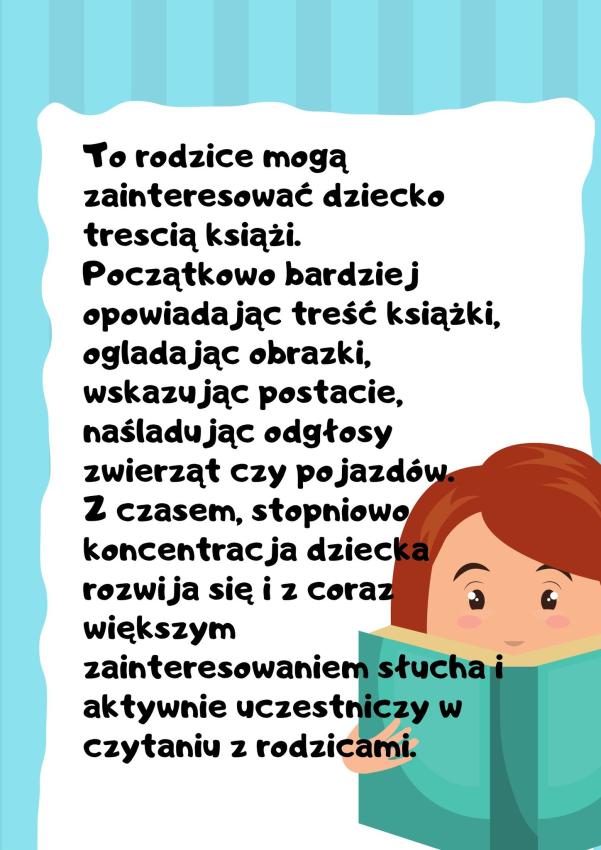 To rodzice mogą zainteresować dziecko trescią książi. Początkowo bardziej opowiadając treść książki, ogladając obrazki, wskazując postacie, naśladując odgłosy zwierząt czy pojazdów. Z czasem, stopniowo koncentracja dziecka rozwija się i z coraz większym zainteresowaniem słucha i aktywnie uczestniczy w czytaniu z rodzicami.